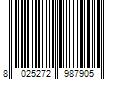 8 025272 987905